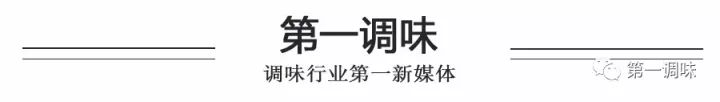 第一调味

调味行业第一新媒体

第一调味